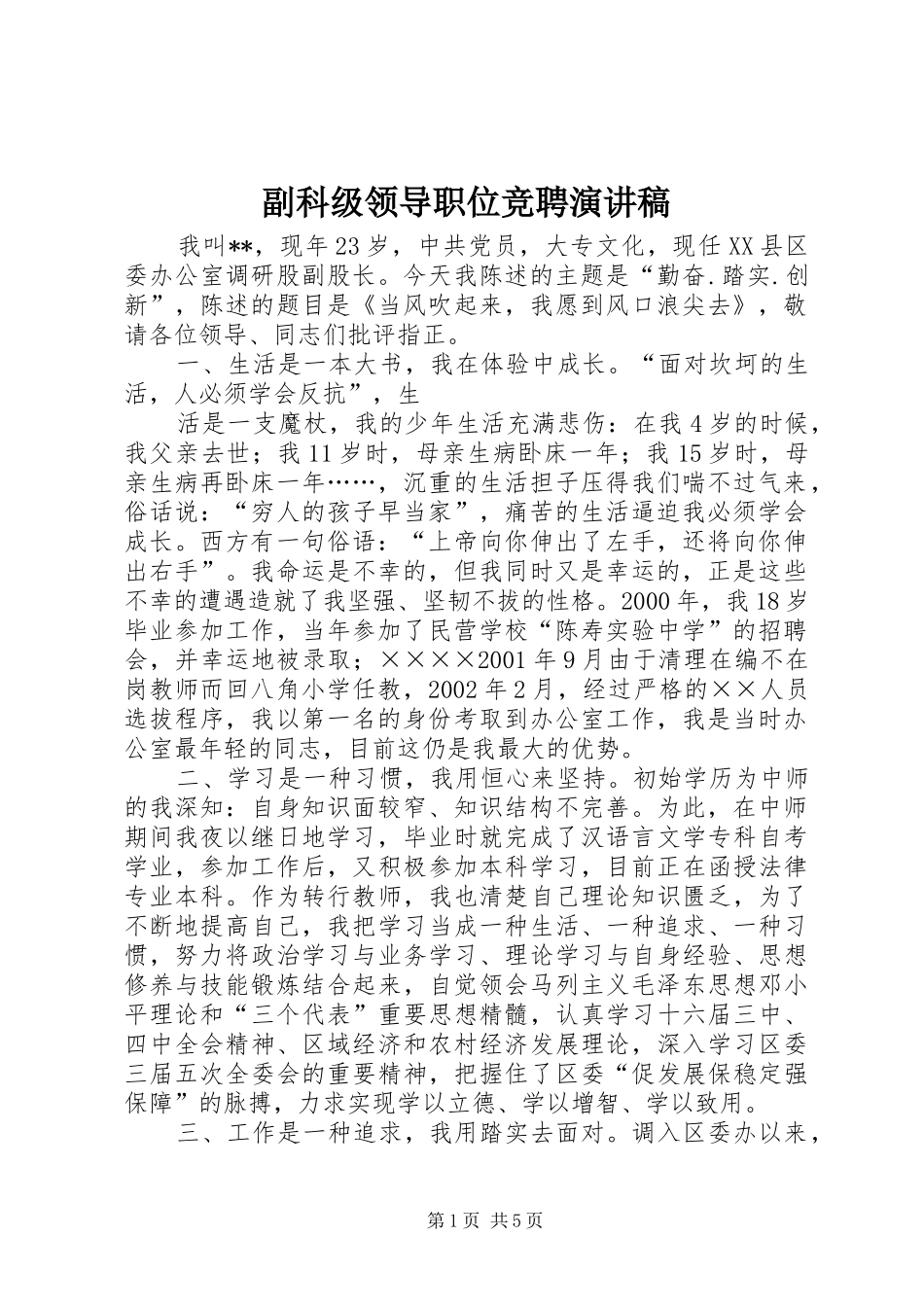 副科级领导职位竞聘演讲稿

我叫**，现年23岁，中共党员，大专文化，现任XX县区委办公室调研股副股长。今天我陈述的主题是“勤奋.踏实.创新”，陈述的题目是《当风吹起来，我愿到风口浪尖去》，敬请各位领导、同志们批评指正。

一、生活是一本大书，我在体验中成长。“面对坎坷的生活，人必须学会反抗”，生

活是一支魔杖，我的少年生活充满悲伤：在我4岁的时候，我父亲去世；我11岁时，母亲生病卧床一年；我15岁时，母亲生病再卧床一年……，沉重的生活担子压得我们喘不过气来，俗话说：“穷人的孩子早当家”，痛苦的生活逼迫我必须学会成长。西方有一句俗语：“上帝向你伸出了左手，还将向你伸出右手”。我命运是不幸的，但我同时又是幸运的，正是这些不幸的遭遇造就了我坚强、坚韧不拔的性格。2000年，我18岁毕业参加工作，当年参加了民营学校“陈寿实验中学”的招聘会，并幸运地被录取；××××2001年9月由于清理在编不在岗教师而回八角小学任教，2002年2月，经过严格的××人员选拔程序，我以第一名的身份考取到办公室工作，我是当时办公室最年轻的同志，目前这仍是我最大的优势。

二、学习是一种习惯，我用恒心来坚持。初始学历为中师的我深知：自身知识面较窄、知识结构不完善。为此，在中师期间我夜以继日地学习，毕业时就完成了汉语言文学专科自考学业，参加工作后，又积极参加本科学习，目前正在函授法律专业本科。作为转行教师，我也清楚自己理论知识匮乏，为了不断地提高自己，我把学习当成一种生活、一种追求、一种习惯，努力将政治学习与业务学习、理论学习与自身经验、思想修养与技能锻炼结合起来，自觉领会马列主义毛泽东思想邓小平理论和“三个代表”重要思想精髓，认真学习十六届三中、四中全会精神、区域经济和农村经济发展理论，深入学习区委三届五次全委会的重要精神，把握住了区委“促发展保稳定强保障”的脉搏，力求实现学以立德、学以增智、学以致用。

三、工作是一种追求，我用踏实去面对。调入区委办以来，

第1页 共5页